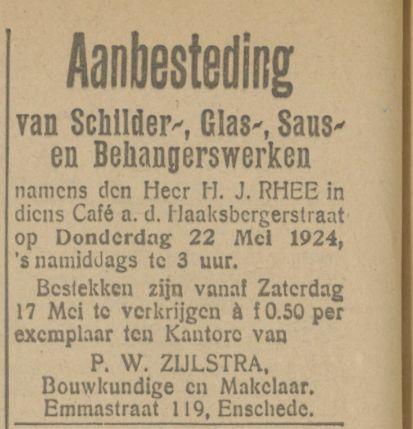 Aanbesteding

van Schilder-, Glas-, Saus- en Behangerswerken

namens den Heer H. J. RHEE in diens Café a. d. Haaksbergerstraat op Donderdag 22 Mei 1924, 's namiddags te 3 uur.

Bestekken zijn vanaf Zaterdag 17 Mei te verkrijgen à f 0.50 per exemplaar ten Kantore van

P. W. ZIJLSTRA,
Bouwkundige en Makelaar.
Emmastraat 119, Enschede.